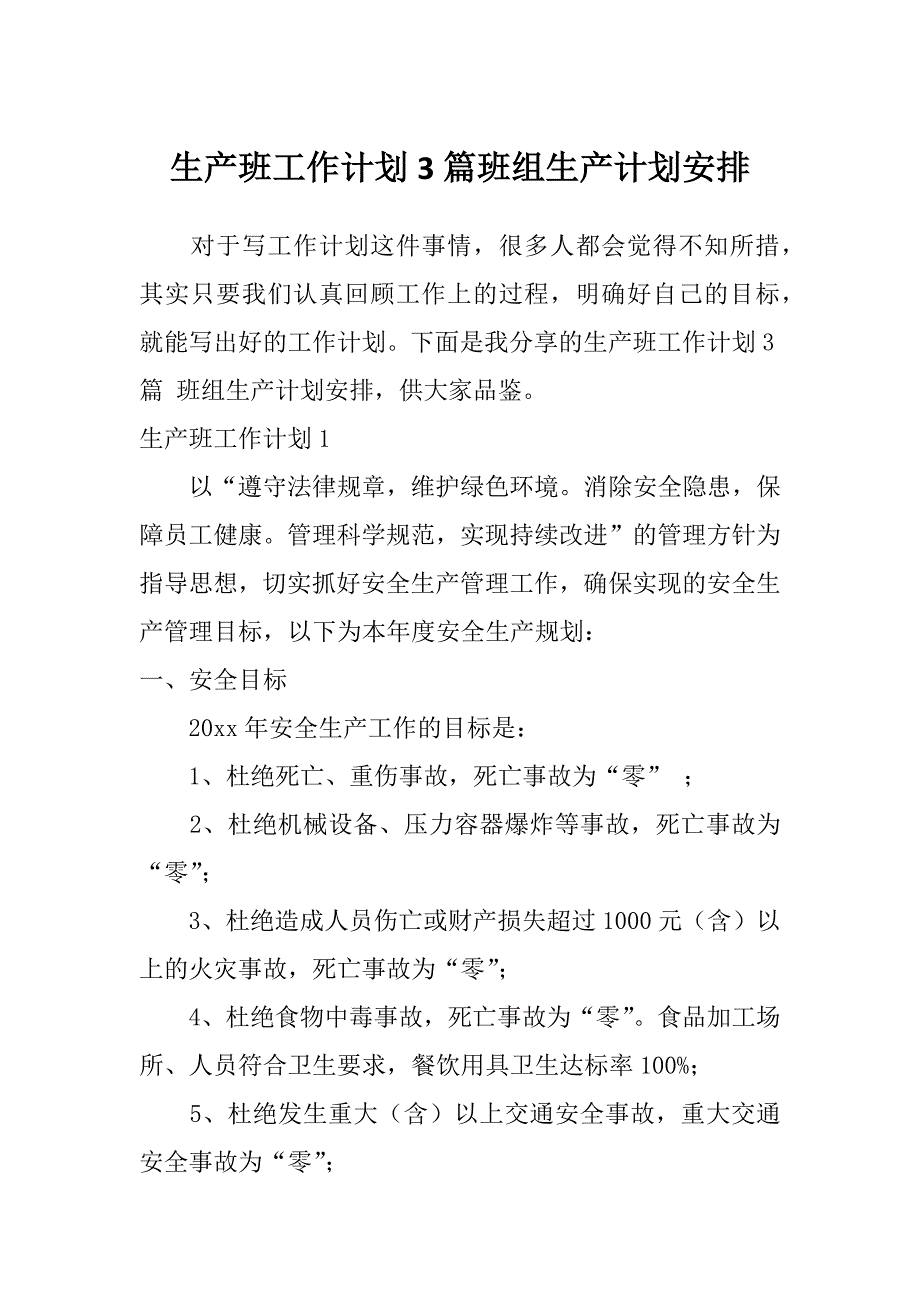 生产班工作计划3篇班组生产计划安排

对于写工作计划这件事情，很多人都会觉得不知所措，其实只要我们认真回顾工作上的过程，明确好自己的目标，就能写出好的工作计划。下面是我分享的生产班工作计划3篇 班组生产计划安排，供大家品鉴。

生产班工作计划1

以“遵守法律规章，维护绿色环境。消除安全隐患，保障员工健康。管理科学规范，实现持续改进”的管理方针为指导思想，切实抓好安全生产管理工作，确保实现的安全生产管理目标，以下为本年度安全生产规划：

一、安全目标

20xx年安全生产工作的目标是：

1、杜绝死亡、重伤事故，死亡事故为“零” ；

2、杜绝机械设备、压力容器爆炸等事故，死亡事故为“零”；

3、杜绝造成人员伤亡或财产损失超过1000元（含）以上的火灾事故，死亡事故为“零”；

4、杜绝食物中毒事故，死亡事故为“零”。食品加工场所、人员符合卫生要求，餐饮用具卫生达标率100%；

5、杜绝发生重大（含）以上交通安全事故，重大交通安全事故为“零”；